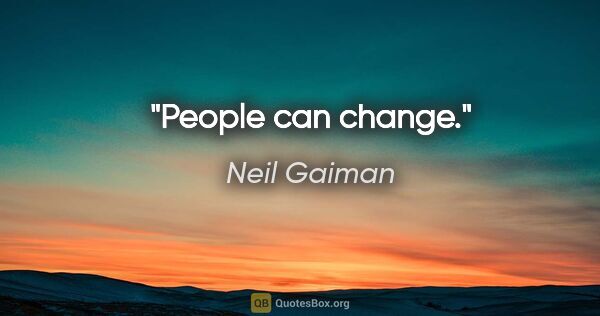 "People can change."

Neil Gaiman

QB QuotesBox.org